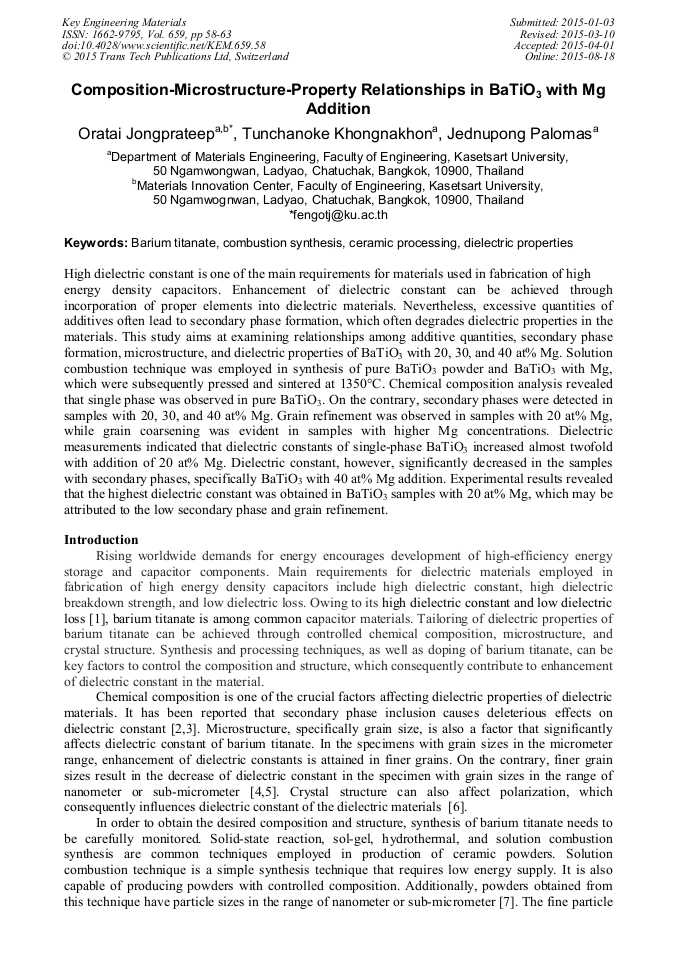 Key Engineering Materials
ISSN: 1662-9795, Vol. 659, pp 58-63
doi:10.4028/www.scientific.net/KEM.659.58
© 2015 Trans Tech Publications Ltd, Switzerland

Submitted: 2015-01-03
Revised: 2015-03-10
Accepted: 2015-04-01
Online: 2015-08-18

Composition-Microstructure-Property Relationships in $BaTiO_3$ with Mg Addition

Oratai Jongprateep$^{a,b*}$, Tunchanoke Khongnakhon$^{a}$, Jednupong Palomas$^{a}$

$^{a}$Department of Materials Engineering, Faculty of Engineering, Kasetsart University, 50 Ngamwongwan, Ladyao, Chatuchak, Bangkok, 10900, Thailand
$^{b}$Materials Innovation Center, Faculty of Engineering, Kasetsart University, 50 Ngamwognwan, Ladyao, Chatuchak, Bangkok, 10900, Thailand
*fengotj@ku.ac.th

Keywords: Barium titanate, combustion synthesis, ceramic processing, dielectric properties

High dielectric constant is one of the main requirements for materials used in fabrication of high energy density capacitors. Enhancement of dielectric constant can be achieved through incorporation of proper elements into dielectric materials. Nevertheless, excessive quantities of additives often lead to secondary phase formation, which often degrades dielectric properties in the materials. This study aims at examining relationships among additive quantities, secondary phase formation, microstructure, and dielectric properties of $BaTiO_3$ with 20, 30, and 40 at% Mg. Solution combustion technique was employed in synthesis of pure $BaTiO_3$ powder and $BaTiO_3$ with Mg, which were subsequently pressed and sintered at 1350°C. Chemical composition analysis revealed that single phase was observed in pure $BaTiO_3$. On the contrary, secondary phases were detected in samples with 20, 30, and 40 at% Mg. Grain refinement was observed in samples with 20 at% Mg, while grain coarsening was evident in samples with higher Mg concentrations. Dielectric measurements indicated that dielectric constants of single-phase $BaTiO_3$ increased almost twofold with addition of 20 at% Mg. Dielectric constant, however, significantly decreased in the samples with secondary phases, specifically $BaTiO_3$ with 40 at% Mg addition. Experimental results revealed that the highest dielectric constant was obtained in $BaTiO_3$ samples with 20 at% Mg, which may be attributed to the low secondary phase and grain refinement.

Introduction
Rising worldwide demands for energy encourages development of high-efficiency energy storage and capacitor components. Main requirements for dielectric materials employed in fabrication of high energy density capacitors include high dielectric constant, high dielectric breakdown strength, and low dielectric loss. Owing to its high dielectric constant and low dielectric loss [1], barium titanate is among common capacitor materials. Tailoring of dielectric properties of barium titanate can be achieved through controlled chemical composition, microstructure, and crystal structure. Synthesis and processing techniques, as well as doping of barium titanate, can be key factors to control the composition and structure, which consequently contribute to enhancement of dielectric constant in the material.

Chemical composition is one of the crucial factors affecting dielectric properties of dielectric materials. It has been reported that secondary phase inclusion causes deleterious effects on dielectric constant [2,3]. Microstructure, specifically grain size, is also a factor that significantly affects dielectric constant of barium titanate. In the specimens with grain sizes in the micrometer range, enhancement of dielectric constants is attained in finer grains. On the contrary, finer grain sizes result in the decrease of dielectric constant in the specimen with grain sizes in the range of nanometer or sub-micrometer [4,5]. Crystal structure can also affect polarization, which consequently influences dielectric constant of the dielectric materials [6].

In order to obtain the desired composition and structure, synthesis of barium titanate needs to be carefully monitored. Solid-state reaction, sol-gel, hydrothermal, and solution combustion synthesis are common techniques employed in production of ceramic powders. Solution combustion technique is a simple synthesis technique that requires low energy supply. It is also capable of producing powders with controlled composition. Additionally, powders obtained from this technique have particle sizes in the range of nanometer or sub-micrometer [7]. The fine particle